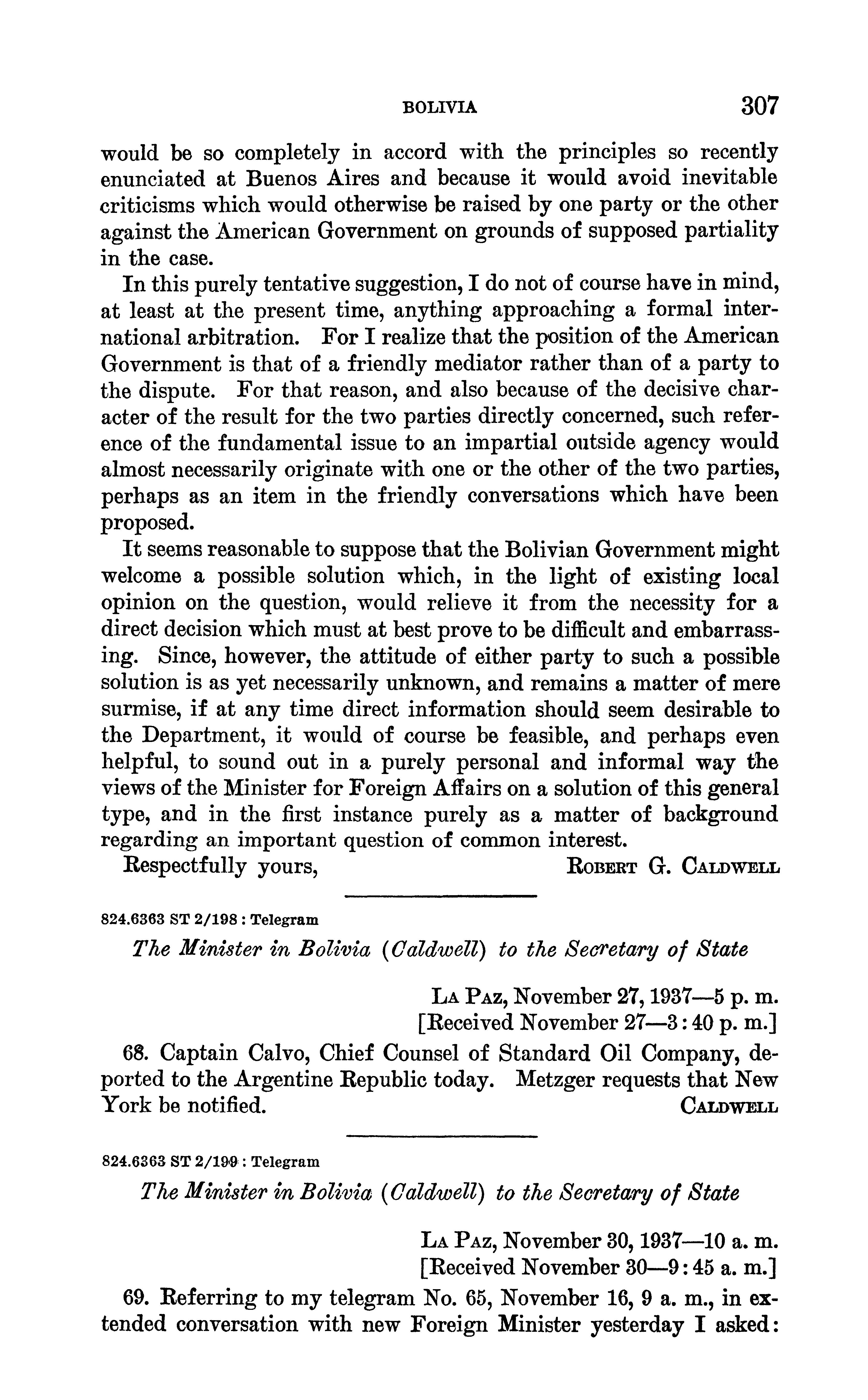 BOLIVIA 307

would be so completely in accord with the principles so recently enunciated at Buenos Aires and because it would avoid inevitable criticisms which would otherwise be raised by one party or the other against the American Government on grounds of supposed partiality in the case.

In this purely tentative suggestion, I do not of course have in mind, at least at the present time, anything approaching a formal international arbitration. For I realize that the position of the American Government is that of a friendly mediator rather than of a party to the dispute. For that reason, and also because of the decisive character of the result for the two parties directly concerned, such reference of the fundamental issue to an impartial outside agency would almost necessarily originate with one or the other of the two parties, perhaps as an item in the friendly conversations which have been proposed.

It seems reasonable to suppose that the Bolivian Government might welcome a possible solution which, in the light of existing local opinion on the question, would relieve it from the necessity for a direct decision which must at best prove to be difficult and embarrassing. Since, however, the attitude of either party to such a possible solution is as yet necessarily unknown, and remains a matter of mere surmise, if at any time direct information should seem desirable to the Department, it would of course be feasible, and perhaps even helpful, to sound out in a purely personal and informal way the views of the Minister for Foreign Affairs on a solution of this general type, and in the first instance purely as a matter of background regarding an important question of common interest.

Respectfully yours, ROBERT G. CALDWELL

824.6363 ST 2/198 : Telegram

The Minister in Bolivia (Caldwell) to the Secretary of State

LA PAZ, November 27, 1937—5 p. m.
[Received November 27—3:40 p. m.]

68. Captain Calvo, Chief Counsel of Standard Oil Company, deported to the Argentine Republic today. Metzger requests that New York be notified. CALDWELL

824.6363 ST 2/199 : Telegram

The Minister in Bolivia (Caldwell) to the Secretary of State

LA PAZ, November 30, 1937—10 a. m.
[Received November 30—9:45 a. m.]

69. Referring to my telegram No. 65, November 16, 9 a. m., in extended conversation with new Foreign Minister yesterday I asked: